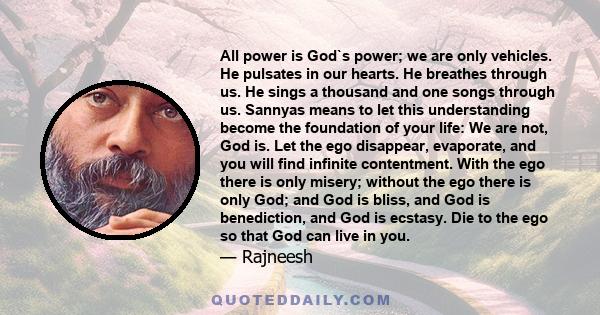 All power is God`s power; we are only vehicles. He pulsates in our hearts. He breathes through us. He sings a thousand and one songs through us. Sannyas means to let this understanding become the foundation of your life: We are not, God is. Let the ego disappear, evaporate, and you will find infinite contentment. With the ego there is only misery; without the ego there is only God; and God is bliss, and God is benediction, and God is ecstasy. Die to the ego so that God can live in you.
— Rajneesh

QUOTEDDAILY.COM